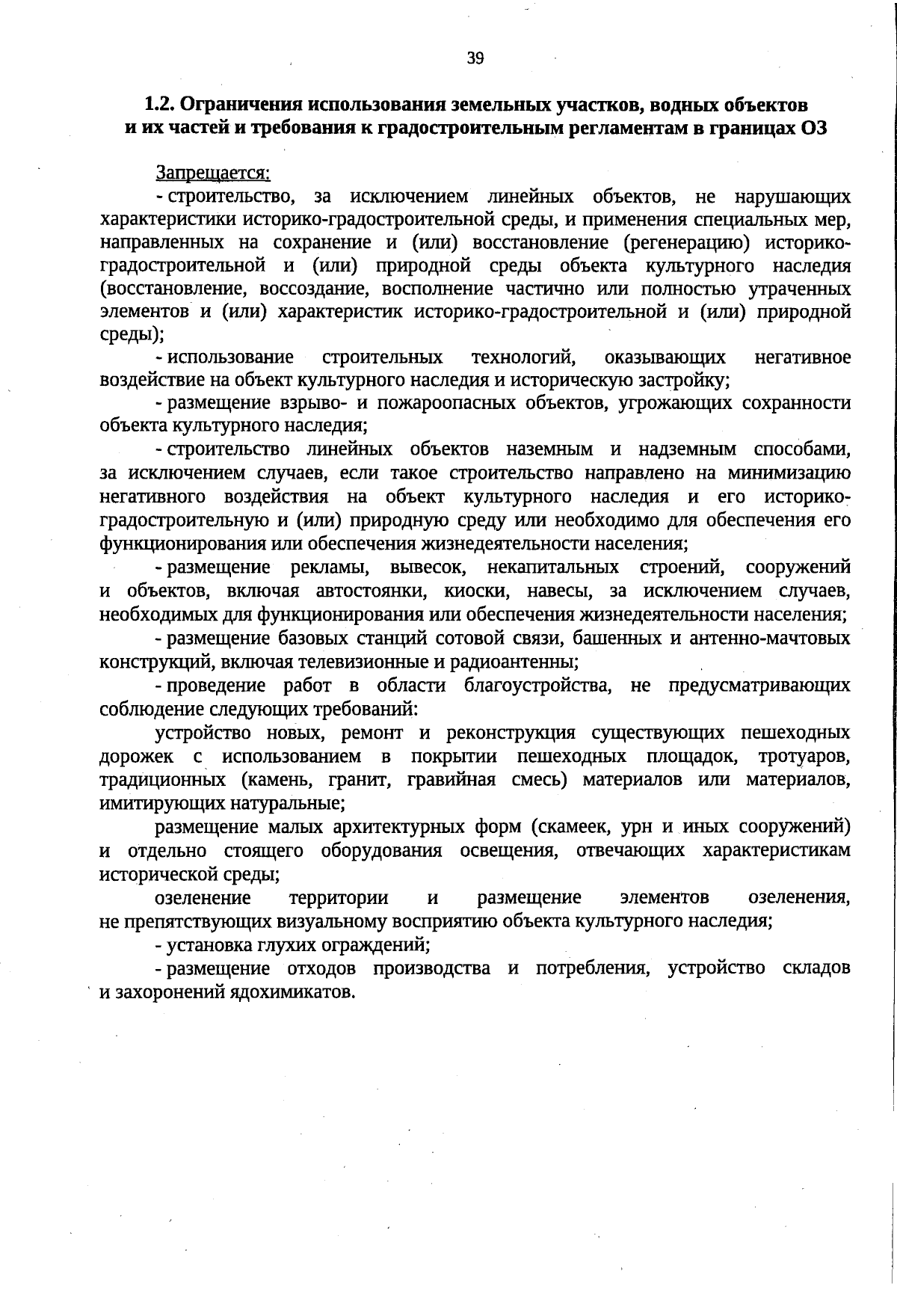 39

1.2. Ограничения использования земельных участков, водных объектов
и их частей и требования к градостроительным регламентам в границах ОЗ

Запрещается:

- строительство, за исключением линейных объектов, не нарушающих характеристики историко-градостроительной среды, и применения специальных мер, направленных на сохранение и (или) восстановление (регенерацию) историко-градостроительной и (или) природной среды объекта культурного наследия (восстановление, воссоздание, восполнение частично или полностью утраченных элементов и (или) характеристик историко-градостроительной и (или) природной среды);

- использование строительных технологий, оказывающих негативное воздействие на объект культурного наследия и историческую застройку;

- размещение взрыво- и пожароопасных объектов, угрожающих сохранности объекта культурного наследия;

- строительство линейных объектов наземным и надземным способами, за исключением случаев, если такое строительство направлено на минимизацию негативного воздействия на объект культурного наследия и его историко-градостроительную и (или) природную среду или необходимо для обеспечения его функционирования или обеспечения жизнедеятельности населения;

- размещение рекламы, вывесок, некапитальных строений, сооружений и объектов, включая автостоянки, киоски, навесы, за исключением случаев, необходимых для функционирования или обеспечения жизнедеятельности населения;

- размещение базовых станций сотовой связи, башенных и антенно-мачтовых конструкций, включая телевизионные и радиоантенны;

- проведение работ в области благоустройства, не предусматривающих соблюдение следующих требований:

устройство новых, ремонт и реконструкция существующих пешеходных дорожек с использованием в покрытии пешеходных площадок, тротуаров, традиционных (камень, гранит, гравийная смесь) материалов или материалов, имитирующих натуральные;

размещение малых архитектурных форм (скамеек, урн и иных сооружений) и отдельно стоящего оборудования освещения, отвечающих характеристикам исторической среды;

озеленение территории и размещение элементов озеленения, не препятствующих визуальному восприятию объекта культурного наследия;

- установка глухих ограждений;

- размещение отходов производства и потребления, устройство складов и захоронений ядохимикатов.